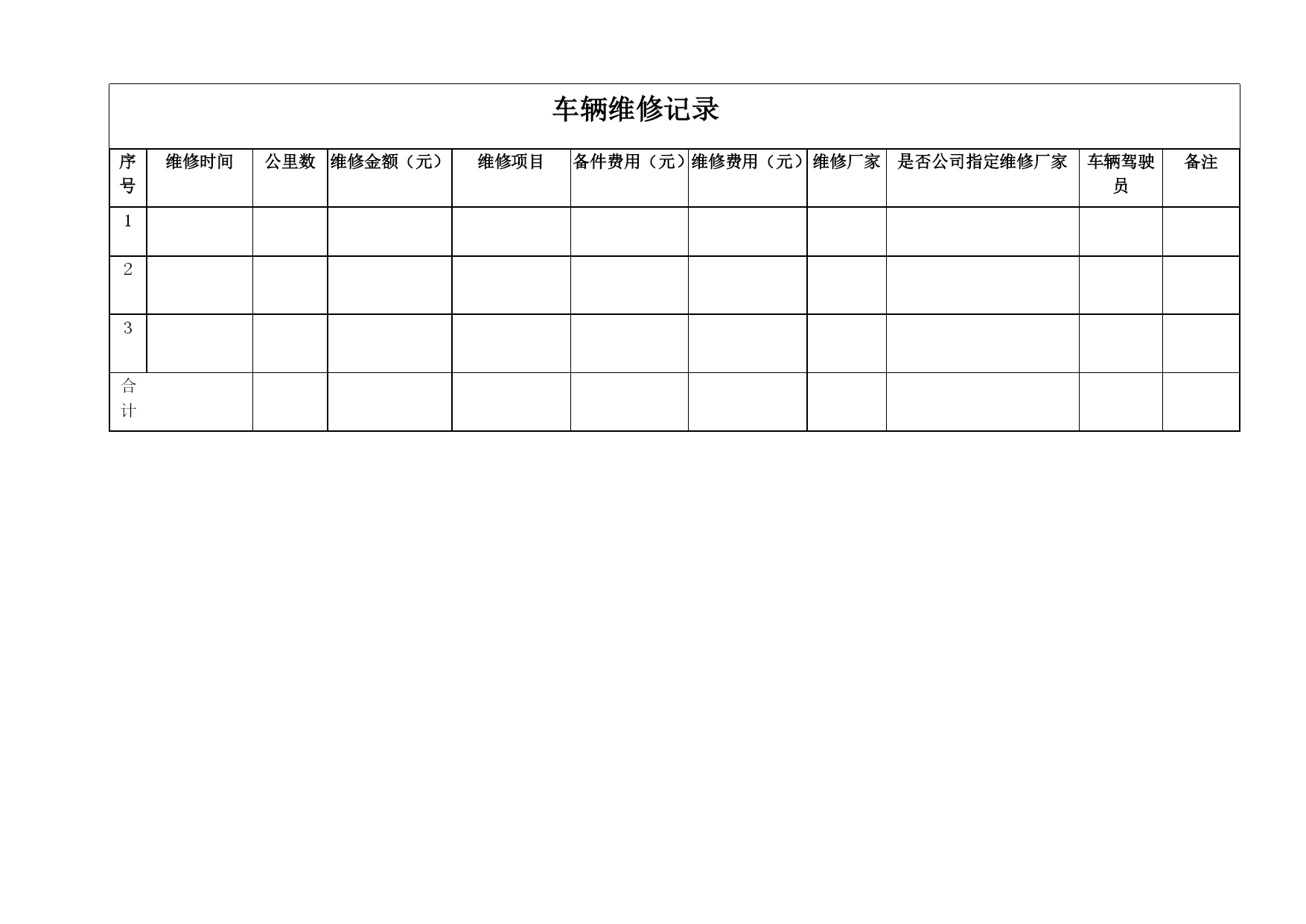 车辆维修记录

| 序号 | 维修时间 | 公里数 | 维修金额（元） | 维修项目 | 备件费用（元） | 维修费用（元） | 维修厂家 | 是否公司指定维修厂家 | 车辆驾驶员 | 备注 |
|---|---|---|---|---|---|---|---|---|---|---|
| 1 | | | | | | | | | | |
| 2 | | | | | | | | | | |
| 3 | | | | | | | | | | |
| 合计 | | | | | | | | | | |